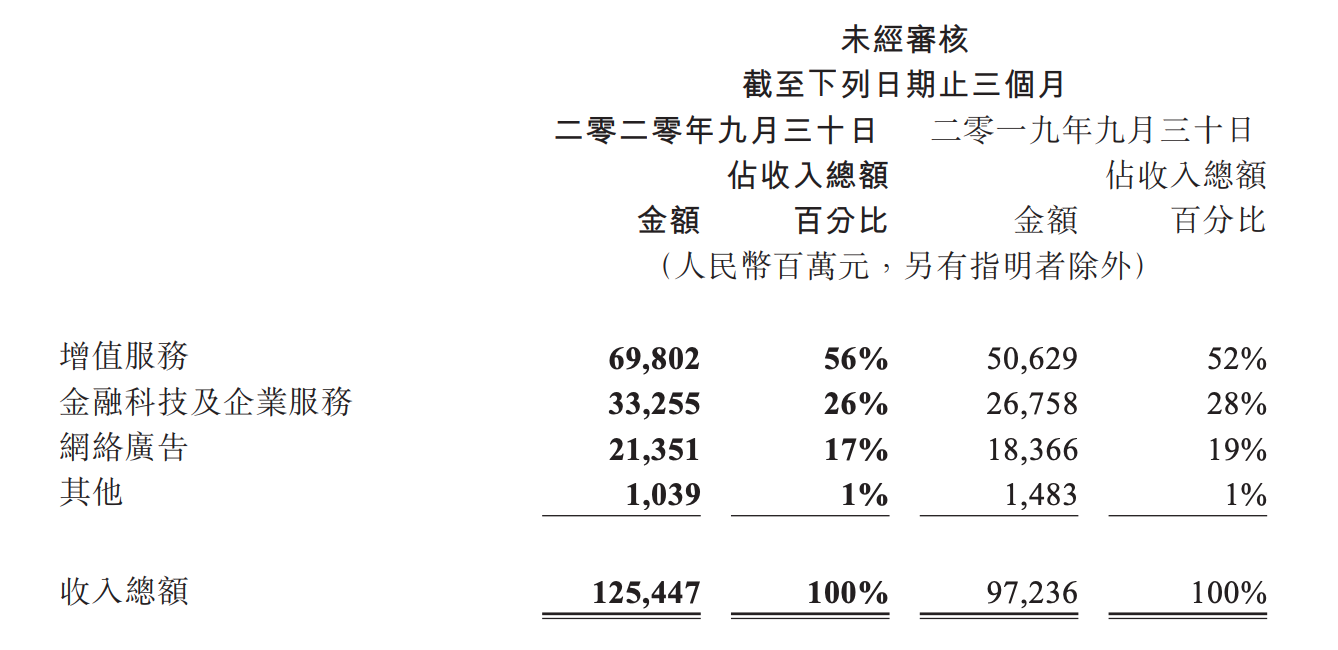 未經審核
截至下列日期止三個月

| | 二零二零年九月三十日 金額 | 二零二零年九月三十日 佔收入總額百分比 | 二零一九年九月三十日 金額 | 二零一九年九月三十日 佔收入總額百分比 |
|---|---|---|---|---|
| | (人民幣百萬元,另有指明者除外) | | | |
| 增值服務 | 69,802 | 56% | 50,629 | 52% |
| 金融科技及企業服務 | 33,255 | 26% | 26,758 | 28% |
| 網絡廣告 | 21,351 | 17% | 18,366 | 19% |
| 其他 | 1,039 | 1% | 1,483 | 1% |
| 收入總額 | 125,447 | 100% | 97,236 | 100% |